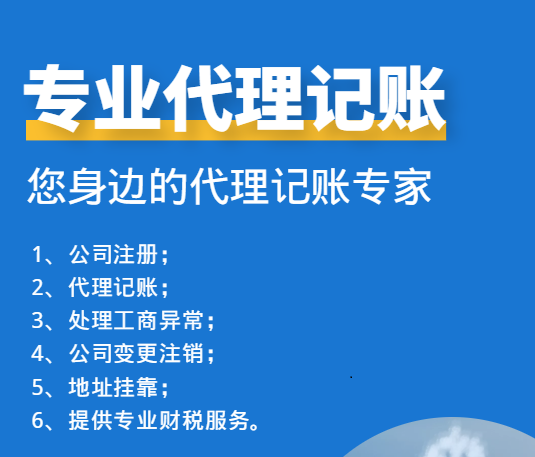 专业代理记账

您身边的代理记账专家

1、公司注册；
2、代理记账；
3、处理工商异常；
4、公司变更注销；
5、地址挂靠；
6、提供专业财税服务。